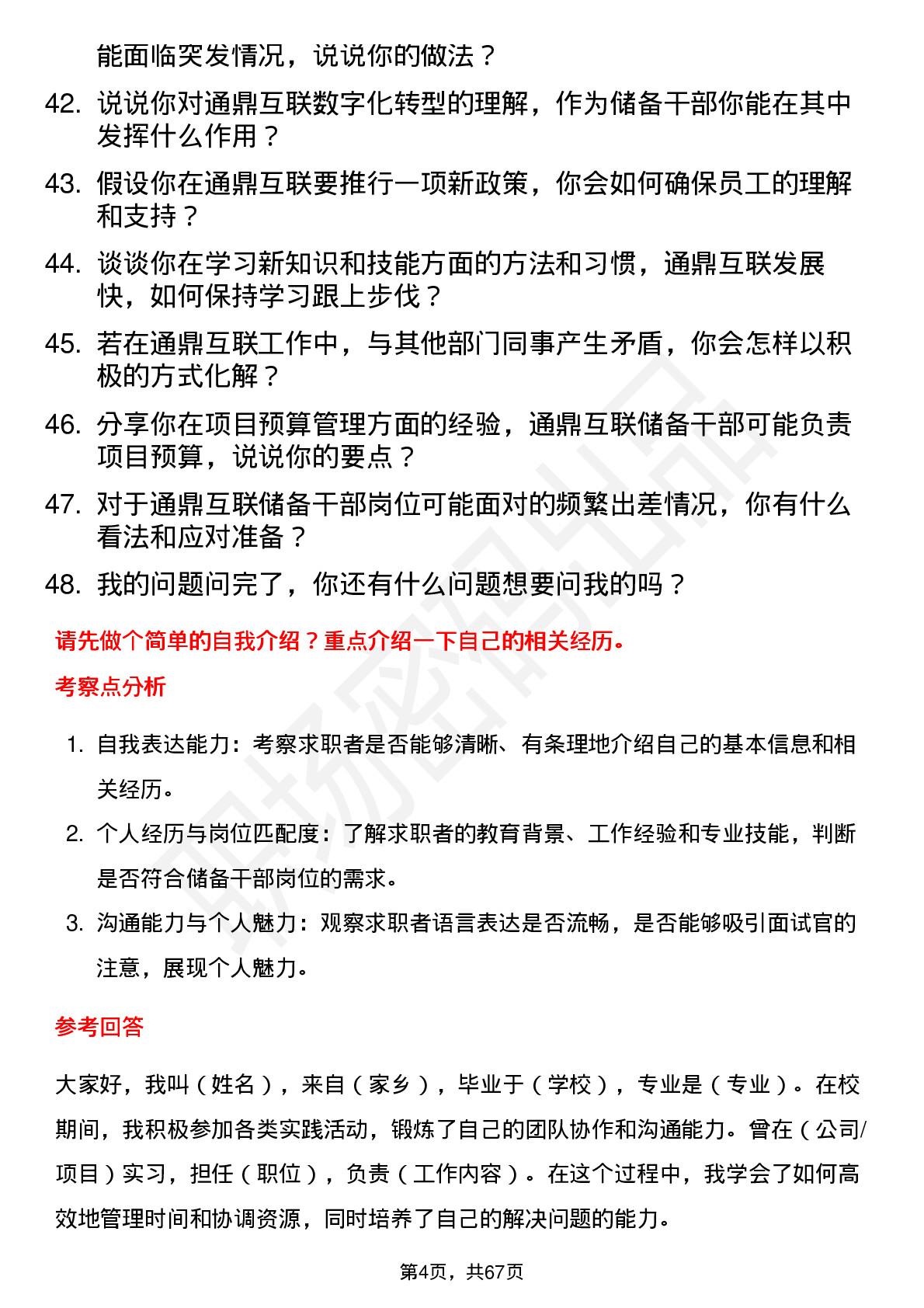 能面临突发情况，说说你的做法？

42. 说说你对通鼎互联数字化转型的理解，作为储备干部你能在其中发挥什么作用？

43. 假设你在通鼎互联要推行一项新政策，你会如何确保员工的理解和支持？

44. 谈谈你在学习新知识和技能方面的方法和习惯，通鼎互联发展快，如何保持学习跟上步伐？

45. 若在通鼎互联工作中，与其他部门同事产生矛盾，你会怎样以积极的方式化解？

46. 分享你在项目预算管理方面的经验，通鼎互联储备干部可能负责项目预算，说说你的要点？

47. 对于通鼎互联储备干部岗位可能面对的频繁出差情况，你有什么看法和应对准备？

48. 我的问题问完了，你还有什么问题想要问我的吗？

请先做个简单的自我介绍？重点介绍一下自己的相关经历。

考察点分析

1. 自我表达能力：考察求职者是否能够清晰、有条理地介绍自己的基本信息和相关经历。

2. 个人经历与岗位匹配度：了解求职者的教育背景、工作经验和专业技能，判断是否符合储备干部岗位的需求。

3. 沟通能力与个人魅力：观察求职者语言表达是否流畅，是否能够吸引面试官的注意，展现个人魅力。

参考回答

大家好，我叫（姓名），来自（家乡），毕业于（学校），专业是（专业）。在校期间，我积极参加各类实践活动，锻炼了自己的团队协作和沟通能力。曾在（公司/项目）实习，担任（职位），负责（工作内容）。在这个过程中，我学会了如何高效地管理时间和协调资源，同时培养了自己的解决问题的能力。

第4页，共67页